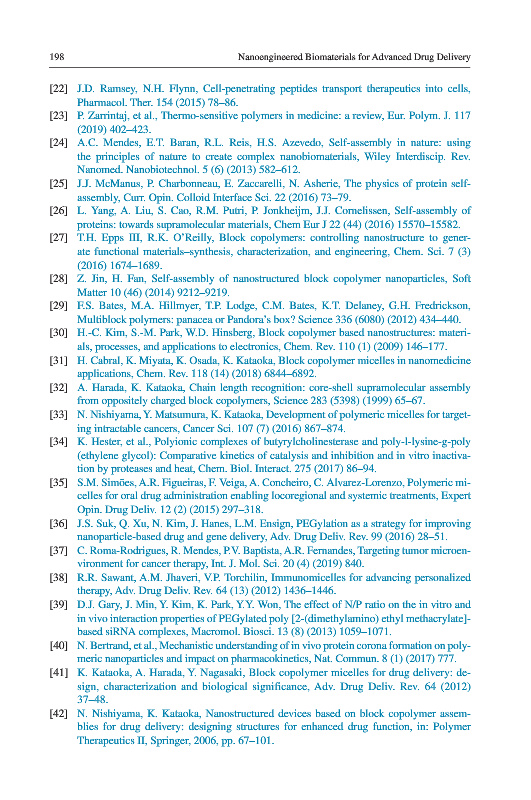 198 Nanoengineered Biomaterials for Advanced Drug Delivery

[22] J.D. Ramsey, N.H. Flynn, Cell-penetrating peptides transport therapeutics into cells, Pharmacol. Ther. 154 (2015) 78–86.

[23] P. Zarrintaj, et al., Thermo-sensitive polymers in medicine: a review, Eur. Polym. J. 117 (2019) 402–423.

[24] A.C. Mendes, E.T. Baran, R.L. Reis, H.S. Azevedo, Self-assembly in nature: using the principles of nature to create complex nanobiomaterials, Wiley Interdiscip. Rev. Nanomed. Nanobiotechnol. 5 (6) (2013) 582–612.

[25] J.J. McManus, P. Charbonneau, E. Zaccarelli, N. Asherie, The physics of protein self-assembly, Curr. Opin. Colloid Interface Sci. 22 (2016) 73–79.

[26] L. Yang, A. Liu, S. Cao, R.M. Putri, P. Jonkheijm, J.J. Cornelissen, Self-assembly of proteins: towards supramolecular materials, Chem Eur J 22 (44) (2016) 15570–15582.

[27] T.H. Epps III, R.K. O'Reilly, Block copolymers: controlling nanostructure to generate functional materials–synthesis, characterization, and engineering, Chem. Sci. 7 (3) (2016) 1674–1689.

[28] Z. Jin, H. Fan, Self-assembly of nanostructured block copolymer nanoparticles, Soft Matter 10 (46) (2014) 9212–9219.

[29] F.S. Bates, M.A. Hillmyer, T.P. Lodge, C.M. Bates, K.T. Delaney, G.H. Fredrickson, Multiblock polymers: panacea or Pandora's box? Science 336 (6080) (2012) 434–440.

[30] H.-C. Kim, S.-M. Park, W.D. Hinsberg, Block copolymer based nanostructures: materials, processes, and applications to electronics, Chem. Rev. 110 (1) (2009) 146–177.

[31] H. Cabral, K. Miyata, K. Osada, K. Kataoka, Block copolymer micelles in nanomedicine applications, Chem. Rev. 118 (14) (2018) 6844–6892.

[32] A. Harada, K. Kataoka, Chain length recognition: core-shell supramolecular assembly from oppositely charged block copolymers, Science 283 (5398) (1999) 65–67.

[33] N. Nishiyama, Y. Matsumura, K. Kataoka, Development of polymeric micelles for targeting intractable cancers, Cancer Sci. 107 (7) (2016) 867–874.

[34] K. Hester, et al., Polyionic complexes of butyrylcholinesterase and poly-l-lysine-g-poly (ethylene glycol): Comparative kinetics of catalysis and inhibition and in vitro inactivation by proteases and heat, Chem. Biol. Interact. 275 (2017) 86–94.

[35] S.M. Simões, A.R. Figueiras, F. Veiga, A. Concheiro, C. Alvarez-Lorenzo, Polymeric micelles for oral drug administration enabling locoregional and systemic treatments, Expert Opin. Drug Deliv. 12 (2) (2015) 297–318.

[36] J.S. Suk, Q. Xu, N. Kim, J. Hanes, L.M. Ensign, PEGylation as a strategy for improving nanoparticle-based drug and gene delivery, Adv. Drug Deliv. Rev. 99 (2016) 28–51.

[37] C. Roma-Rodrigues, R. Mendes, P.V. Baptista, A.R. Fernandes, Targeting tumor microenvironment for cancer therapy, Int. J. Mol. Sci. 20 (4) (2019) 840.

[38] R.R. Sawant, A.M. Jhaveri, V.P. Torchilin, Immunomicelles for advancing personalized therapy, Adv. Drug Deliv. Rev. 64 (13) (2012) 1436–1446.

[39] D.J. Gary, J. Min, Y. Kim, K. Park, Y.Y. Won, The effect of N/P ratio on the in vitro and in vivo interaction properties of PEGylated poly [2-(dimethylamino) ethyl methacrylate]-based siRNA complexes, Macromol. Biosci. 13 (8) (2013) 1059–1071.

[40] N. Bertrand, et al., Mechanistic understanding of in vivo protein corona formation on polymeric nanoparticles and impact on pharmacokinetics, Nat. Commun. 8 (1) (2017) 777.

[41] K. Kataoka, A. Harada, Y. Nagasaki, Block copolymer micelles for drug delivery: design, characterization and biological significance, Adv. Drug Deliv. Rev. 64 (2012) 37–48.

[42] N. Nishiyama, K. Kataoka, Nanostructured devices based on block copolymer assemblies for drug delivery: designing structures for enhanced drug function, in: Polymer Therapeutics II, Springer, 2006, pp. 67–101.